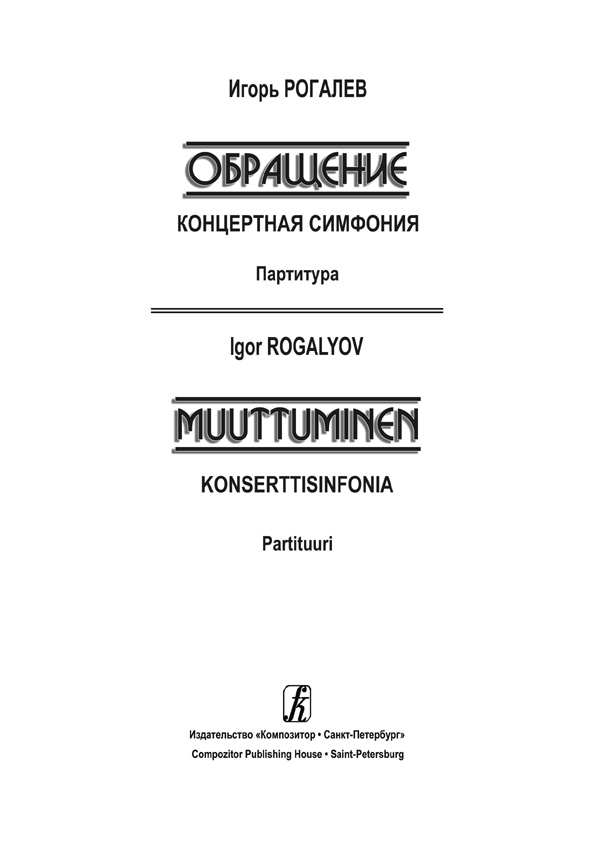 Игорь РОГАЛЕВ

ОБРАЩЕНИЕ

КОНЦЕРТНАЯ СИМФОНИЯ

Партитура

Igor ROGALYOV

MUUTTUMINEN

KONSERTTISINFONIA

Partituuri

Издательство «Композитор • Санкт-Петербург»
Compozitor Publishing House • Saint-Petersburg